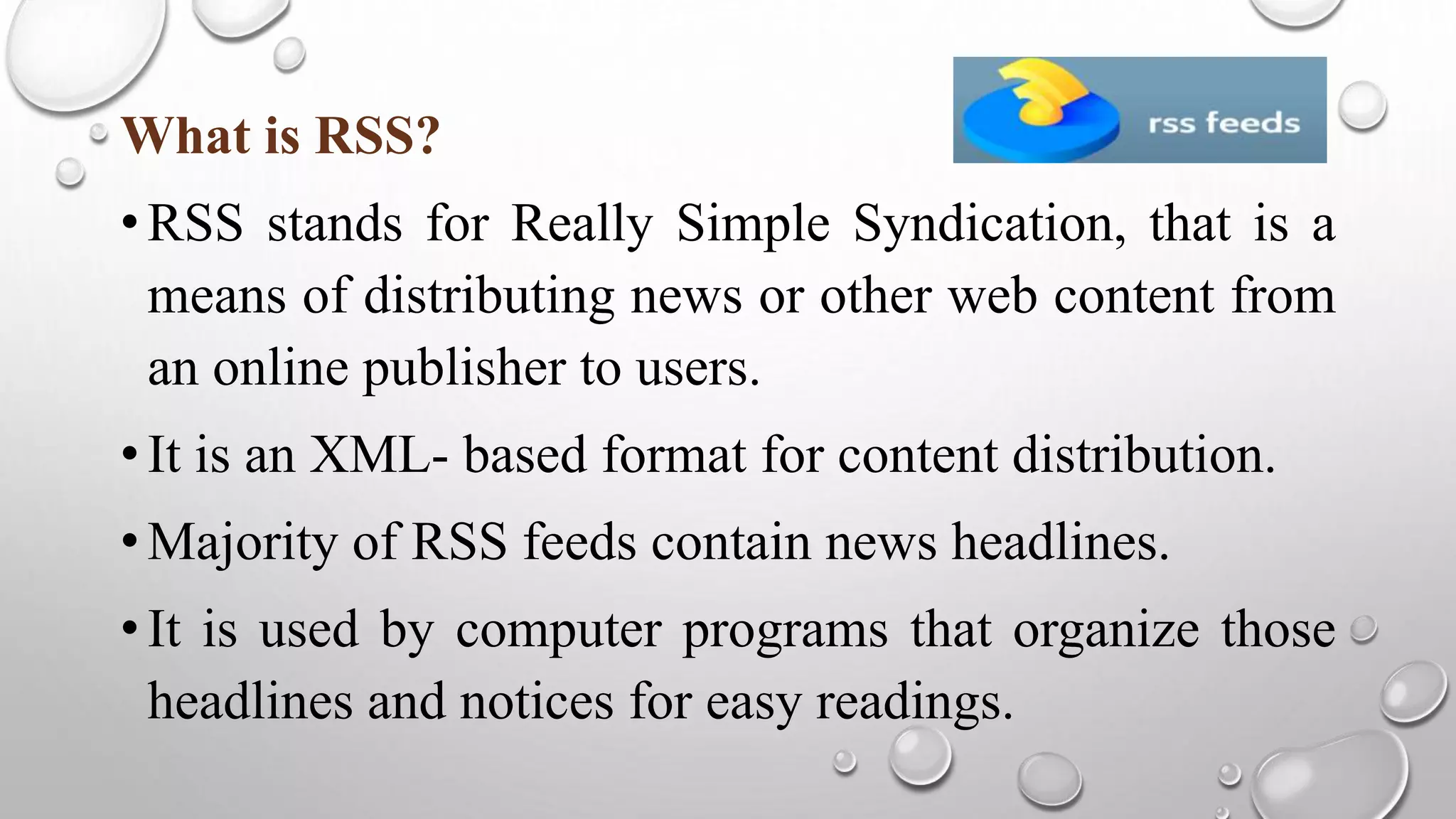 What is RSS?

rss feeds

• RSS stands for Really Simple Syndication, that is a means of distributing news or other web content from an online publisher to users.

• It is an XML- based format for content distribution.

• Majority of RSS feeds contain news headlines.

• It is used by computer programs that organize those headlines and notices for easy readings.